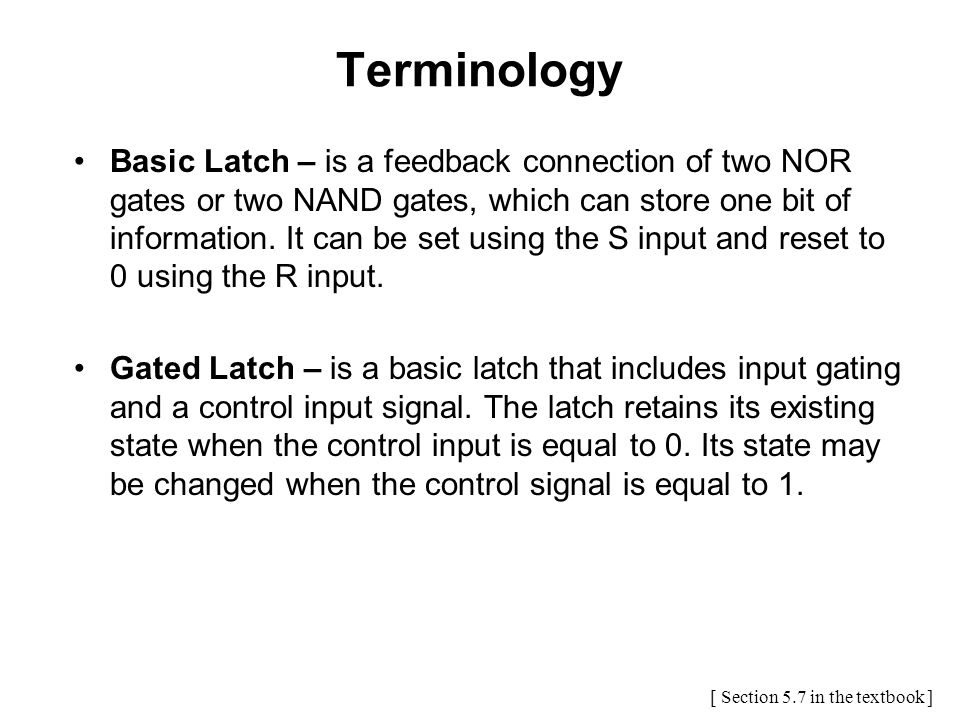 Terminology

• Basic Latch – is a feedback connection of two NOR gates or two NAND gates, which can store one bit of information. It can be set using the S input and reset to 0 using the R input.

• Gated Latch – is a basic latch that includes input gating and a control input signal. The latch retains its existing state when the control input is equal to 0. Its state may be changed when the control signal is equal to 1.

[ Section 5.7 in the textbook ]